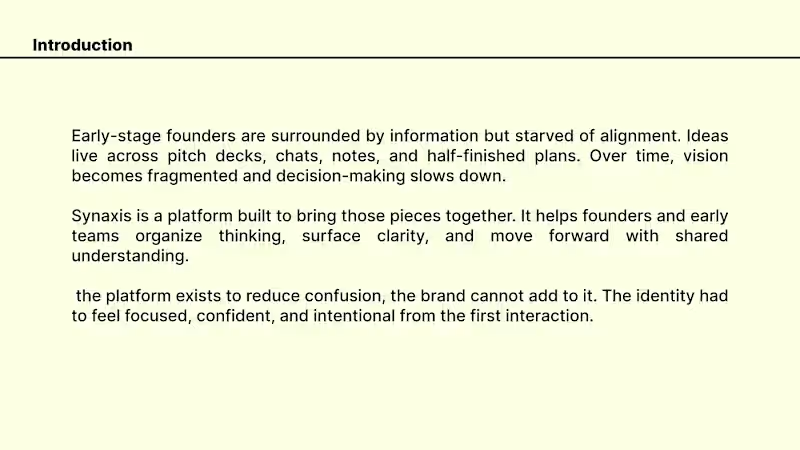 Introduction

Early-stage founders are surrounded by information but starved of alignment. Ideas live across pitch decks, chats, notes, and half-finished plans. Over time, vision becomes fragmented and decision-making slows down.

Synaxis is a platform built to bring those pieces together. It helps founders and early teams organize thinking, surface clarity, and move forward with shared understanding.

the platform exists to reduce confusion, the brand cannot add to it. The identity had to feel focused, confident, and intentional from the first interaction.